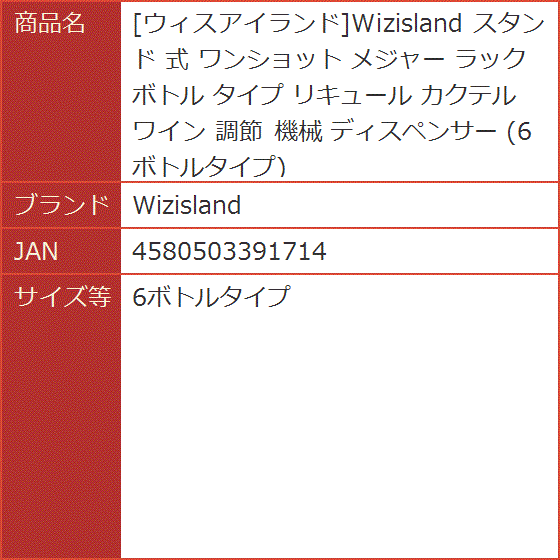 | 商品名 | [ウィスアイランド]Wizisland スタンド 式 ワンショット メジャー ラック ボトル タイプ リキュール カクテル ワイン 調節 機械 ディスペンサー (6ボトルタイプ) |
|---|---|
| ブランド | Wizisland |
| JAN | 4580503391714 |
| サイズ等 | 6ボトルタイプ |